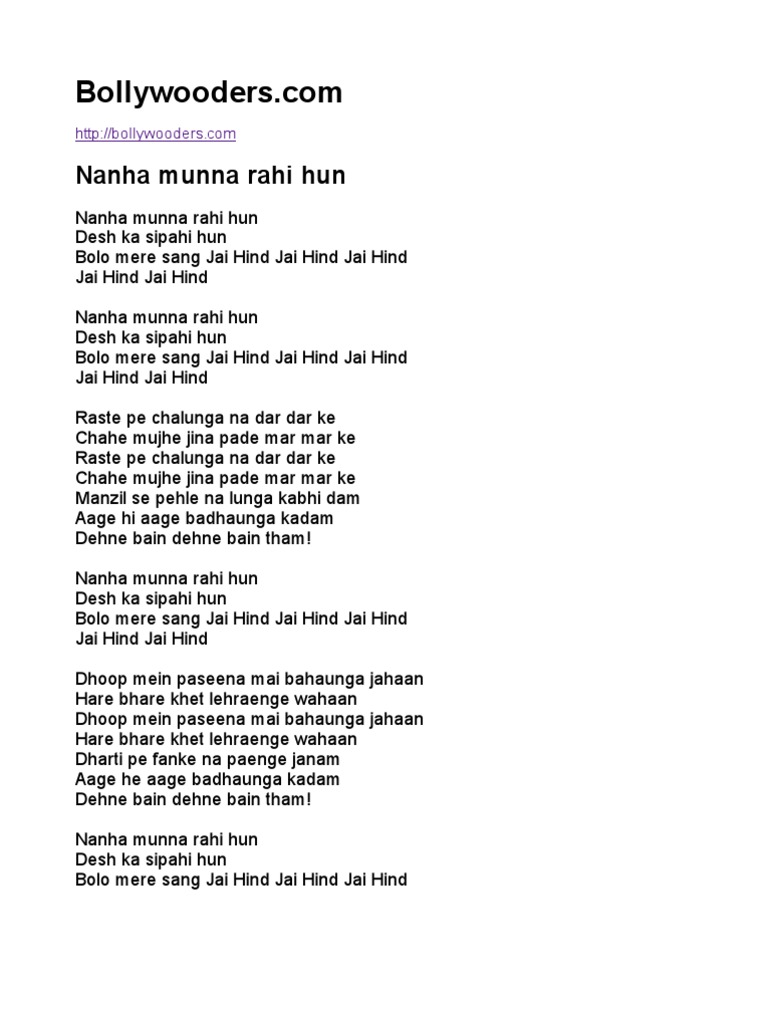 Bollywooders.com

http://bollywooders.com

Nanha munna rahi hun

Nanha munna rahi hun
Desh ka sipahi hun
Bolo mere sang Jai Hind Jai Hind Jai Hind
Jai Hind Jai Hind

Nanha munna rahi hun
Desh ka sipahi hun
Bolo mere sang Jai Hind Jai Hind Jai Hind
Jai Hind Jai Hind

Raste pe chalunga na dar dar ke
Chahe mujhe jina pade mar mar ke
Raste pe chalunga na dar dar ke
Chahe mujhe jina pade mar mar ke
Manzil se pehle na lunga kabhi dam
Aage hi aage badhaunga kadam
Dehne bain dehne bain tham!

Nanha munna rahi hun
Desh ka sipahi hun
Bolo mere sang Jai Hind Jai Hind Jai Hind
Jai Hind Jai Hind

Dhoop mein paseena mai bahaunga jahaan
Hare bhare khet lehraenge wahaan
Dhoop mein paseena mai bahaunga jahaan
Hare bhare khet lehraenge wahaan
Dharti pe fanke na paenge janam
Aage he aage badhaunga kadam
Dehne bain dehne bain tham!

Nanha munna rahi hun
Desh ka sipahi hun
Bolo mere sang Jai Hind Jai Hind Jai Hind